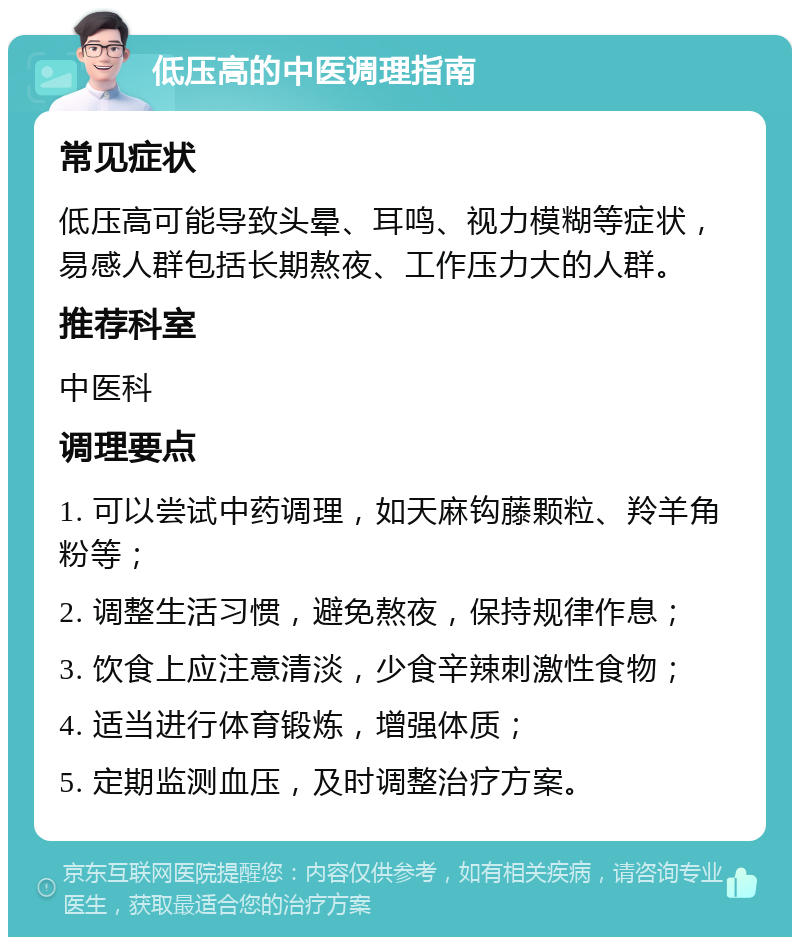 低压高的中医调理指南

常见症状

低压高可能导致头晕、耳鸣、视力模糊等症状，易感人群包括长期熬夜、工作压力大的人群。

推荐科室

中医科

调理要点

1. 可以尝试中药调理，如天麻钩藤颗粒、羚羊角粉等；

2. 调整生活习惯，避免熬夜，保持规律作息；

3. 饮食上应注意清淡，少食辛辣刺激性食物；

4. 适当进行体育锻炼，增强体质；

5. 定期监测血压，及时调整治疗方案。

京东互联网医院提醒您：内容仅供参考，如有相关疾病，请咨询专业医生，获取最适合您的治疗方案